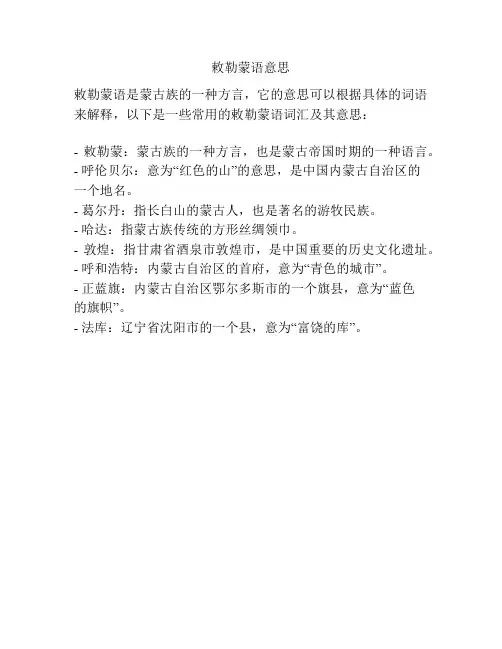 敕勒蒙语意思

敕勒蒙语是蒙古族的一种方言，它的意思可以根据具体的词语来解释，以下是一些常用的敕勒蒙语词汇及其意思：

- 敕勒蒙：蒙古族的一种方言，也是蒙古帝国时期的一种语言。
- 呼伦贝尔：意为“红色的山”的意思，是中国内蒙古自治区的一个地名。
- 葛尔丹：指长白山的蒙古人，也是著名的游牧民族。
- 哈达：指蒙古族传统的方形丝绸领巾。
- 敦煌：指甘肃省酒泉市敦煌市，是中国重要的历史文化遗址。
- 呼和浩特：内蒙古自治区的首府，意为“青色的城市”。
- 正蓝旗：内蒙古自治区鄂尔多斯市的一个旗县，意为“蓝色的旗帜”。
- 法库：辽宁省沈阳市的一个县，意为“富饶的库”。